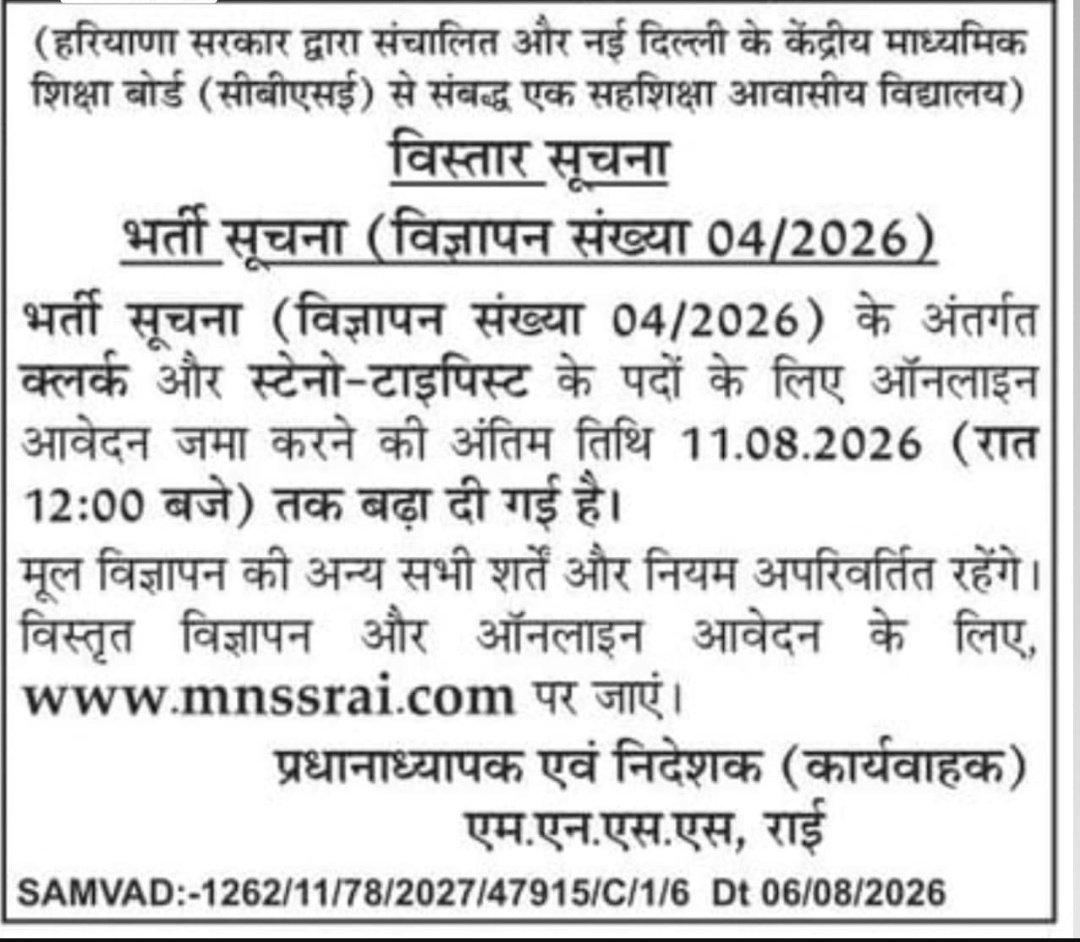 (हरियाणा सरकार द्वारा संचालित और नई दिल्ली के केंद्रीय माध्यमिक शिक्षा बोर्ड (सीबीएसई) से संबद्ध एक सहशिक्षा आवासीय विद्यालय)

विस्तार सूचना

भर्ती सूचना (विज्ञापन संख्या 04/2026)

भर्ती सूचना (विज्ञापन संख्या 04/2026) के अंतर्गत क्लर्क और स्टेनो-टाइपिस्ट के पदों के लिए ऑनलाइन आवेदन जमा करने की अंतिम तिथि 11.08.2026 (रात 12:00 बजे) तक बढ़ा दी गई है।

मूल विज्ञापन की अन्य सभी शर्तें और नियम अपरिवर्तित रहेंगे। विस्तृत विज्ञापन और ऑनलाइन आवेदन के लिए, www.mnssrai.com पर जाएं।

प्रधानाध्यापक एवं निदेशक (कार्यवाहक)
एम.एन.एस.एस, राई

SAMVAD:-1262/11/78/2027/47915/C/1/6 Dt 06/08/2026